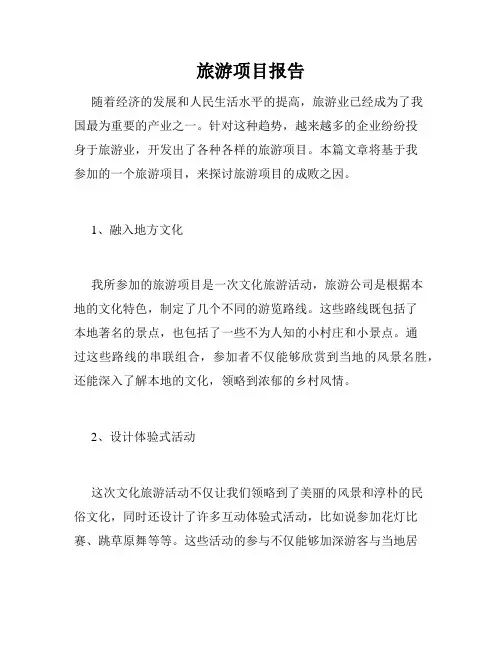 旅游项目报告

随着经济的发展和人民生活水平的提高，旅游业已经成为了我国最为重要的产业之一。针对这种趋势，越来越多的企业纷纷投身于旅游业，开发出了各种各样的旅游项目。本篇文章将基于我参加的一个旅游项目，来探讨旅游项目的成败之因。

1、融入地方文化

我所参加的旅游项目是一次文化旅游活动，旅游公司是根据本地的文化特色，制定了几个不同的游览路线。这些路线既包括了本地著名的景点，也包括了一些不为人知的小村庄和小景点。通过这些路线的串联组合，参加者不仅能够欣赏到当地的风景名胜，还能深入了解本地的文化，领略到浓郁的乡村风情。

2、设计体验式活动

这次文化旅游活动不仅让我们领略到了美丽的风景和淳朴的民俗文化，同时还设计了许多互动体验式活动，比如说参加花灯比赛、跳草原舞等等。这些活动的参与不仅能够加深游客与当地居